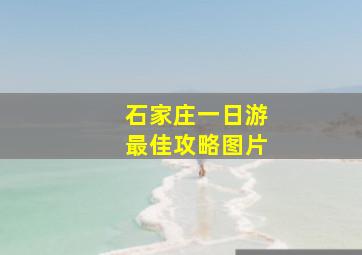 石家庄一日游
最佳攻略图片